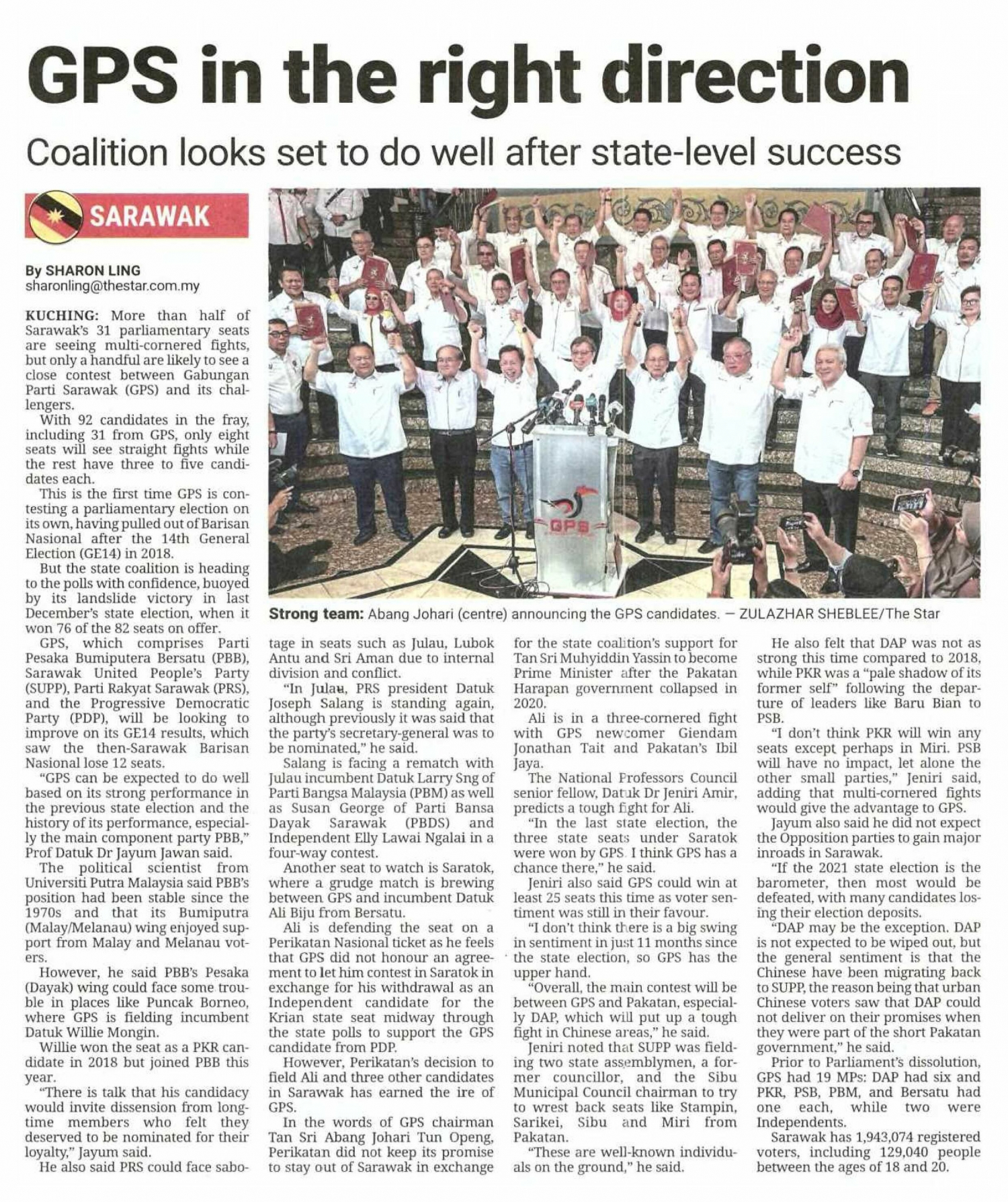 GPS in the right direction

Coalition looks set to do well after state-level success

SARAWAK

By SHARON LING
sharonling@thestar.com.my

KUCHING: More than half of Sarawak's 31 parliamentary seats are seeing multi-cornered fights, but only a handful are likely to see a close contest between Gabungan Parti Sarawak (GPS) and its challengers.

With 92 candidates in the fray, including 31 from GPS, only eight seats will see straight fights while the rest have three to five candidates each.

This is the first time GPS is contesting a parliamentary election on its own, having pulled out of Barisan Nasional after the 14th General Election (GE14) in 2018.

But the state coalition is heading to the polls with confidence, buoyed by its landslide victory in last December's state election, when it won 76 of the 82 seats on offer.

GPS, which comprises Parti Pesaka Bumiputera Bersatu (PBB), Sarawak United People's Party (SUPP), Parti Rakyat Sarawak (PRS), and the Progressive Democratic Party (PDP), will be looking to improve on its GE14 results, which saw the then-Sarawak Barisan Nasional lose 12 seats.

"GPS can be expected to do well based on its strong performance in the previous state election and the history of its performance, especially the main component party PBB," Prof Datuk Dr Jayum Jawan said.

The political scientist from Universiti Putra Malaysia said PBB's position had been stable since the 1970s and that its Bumiputra (Malay/Melanau) wing enjoyed support from Malay and Melanau voters.

However, he said PBB's Pesaka (Dayak) wing could face some trouble in places like Puncak Borneo, where GPS is fielding incumbent Datuk Willie Mongin.

Willie won the seat as a PKR candidate in 2018 but joined PBB this year.

"There is talk that his candidacy would invite dissension from longtime members who felt they deserved to be nominated for their loyalty," Jayum said.

He also said PRS could face sabotage in seats such as Julau, Lubok Antu and Sri Aman due to internal division and conflict.

"In Julau, PRS president Datuk Joseph Salang is standing again, although previously it was said that the party's secretary-general was to be nominated," he said.

Salang is facing a rematch with Julau incumbent Datuk Larry Sng of Parti Bangsa Malaysia (PBM) as well as Susan George of Parti Bansa Dayak Sarawak (PBDS) and Independent Elly Lawai Ngalai in a four-way contest.

Another seat to watch is Saratok, where a grudge match is brewing between GPS and incumbent Datuk Ali Biju from Bersatu.

Ali is defending the seat on a Perikatan Nasional ticket as he feels that GPS did not honour an agreement to let him contest in Saratok in exchange for his withdrawal as an Independent candidate for the Krian state seat midway through the state polls to support the GPS candidate from PDP.

However, Perikatan's decision to field Ali and three other candidates in Sarawak has earned the ire of GPS.

In the words of GPS chairman Tan Sri Abang Johari Tun Openg, Perikatan did not keep its promise to stay out of Sarawak in exchange for the state coalition's support for Tan Sri Muhyiddin Yassin to become Prime Minister after the Pakatan Harapan government collapsed in 2020.

Ali is in a three-cornered fight with GPS newcomer Giendam Jonathan Tait and Pakatan's Ibil Jaya.

The National Professors Council senior fellow, Datuk Dr Jeniri Amir, predicts a tough fight for Ali.

"In the last state election, the three state seats under Saratok were won by GPS. I think GPS has a chance there," he said.

Jeniri also said GPS could win at least 25 seats this time as voter sentiment was still in their favour.

"I don't think there is a big swing in sentiment in just 11 months since the state election, so GPS has the upper hand.

"Overall, the main contest will be between GPS and Pakatan, especially DAP, which will put up a tough fight in Chinese areas," he said.

Jeniri noted that SUPP was fielding two state assemblymen, a former councillor, and the Sibu Municipal Council chairman to try to wrest back seats like Stampin, Sarikei, Sibu and Miri from Pakatan.

"These are well-known individuals on the ground," he said.

He also felt that DAP was not as strong this time compared to 2018, while PKR was a "pale shadow of its former self" following the departure of leaders like Baru Bian to PSB.

"I don't think PKR will win any seats except perhaps in Miri. PSB will have no impact, let alone the other small parties," Jeniri said, adding that multi-cornered fights would give the advantage to GPS.

Jayum also said he did not expect the Opposition parties to gain major inroads in Sarawak.

"If the 2021 state election is the barometer, then most would be defeated, with many candidates losing their election deposits.

"DAP may be the exception. DAP is not expected to be wiped out, but the general sentiment is that the Chinese have been migrating back to SUPP, the reason being that urban Chinese voters saw that DAP could not deliver on their promises when they were part of the short Pakatan government," he said.

Prior to Parliament's dissolution, GPS had 19 MPs: DAP had six and PKR, PSB, PBM, and Bersatu had one each, while two were Independents.

Sarawak has 1,943,074 registered voters, including 129,040 people between the ages of 18 and 20.

GPS

Strong team: Abang Johari (centre) announcing the GPS candidates. — ZULAZHAR SHEBLEE/The Star